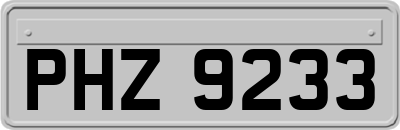 PHZ 9233